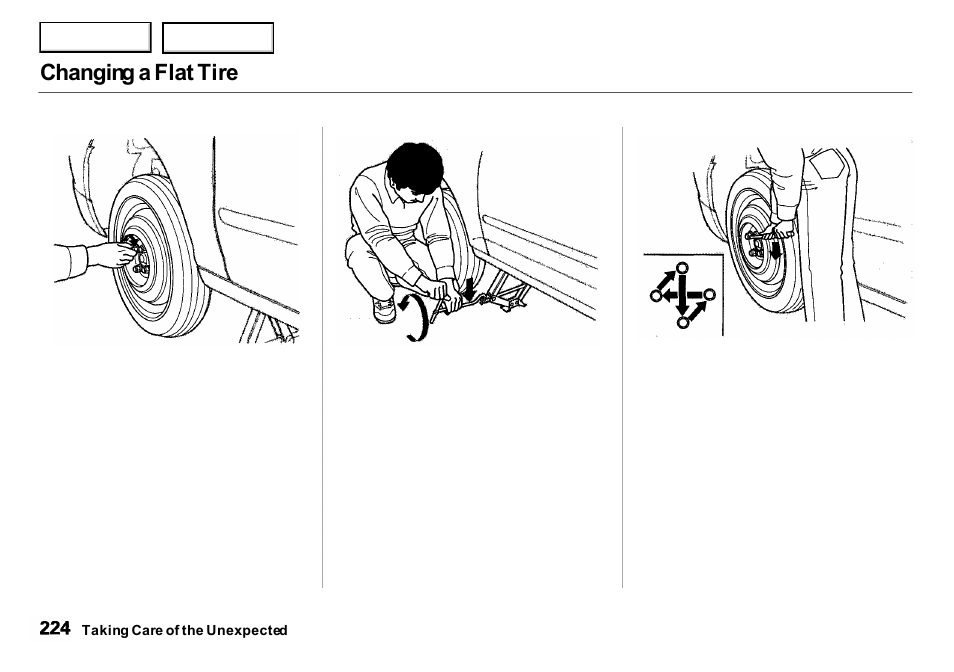 Changing a Flat Tire

224 Taking Care of the Unexpected